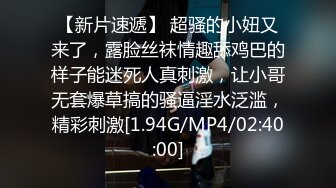 【新片速遞】 超骚的小妞又来了，露脸丝袜情趣舔鸡巴的样子能迷死人真刺激，让小哥无套爆草搞的骚逼淫水泛滥，精彩刺激[1.94G/MP4/02:40:00]